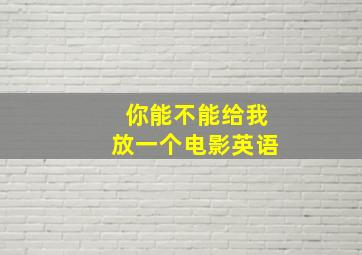 你能不能给我
放一个电影英语